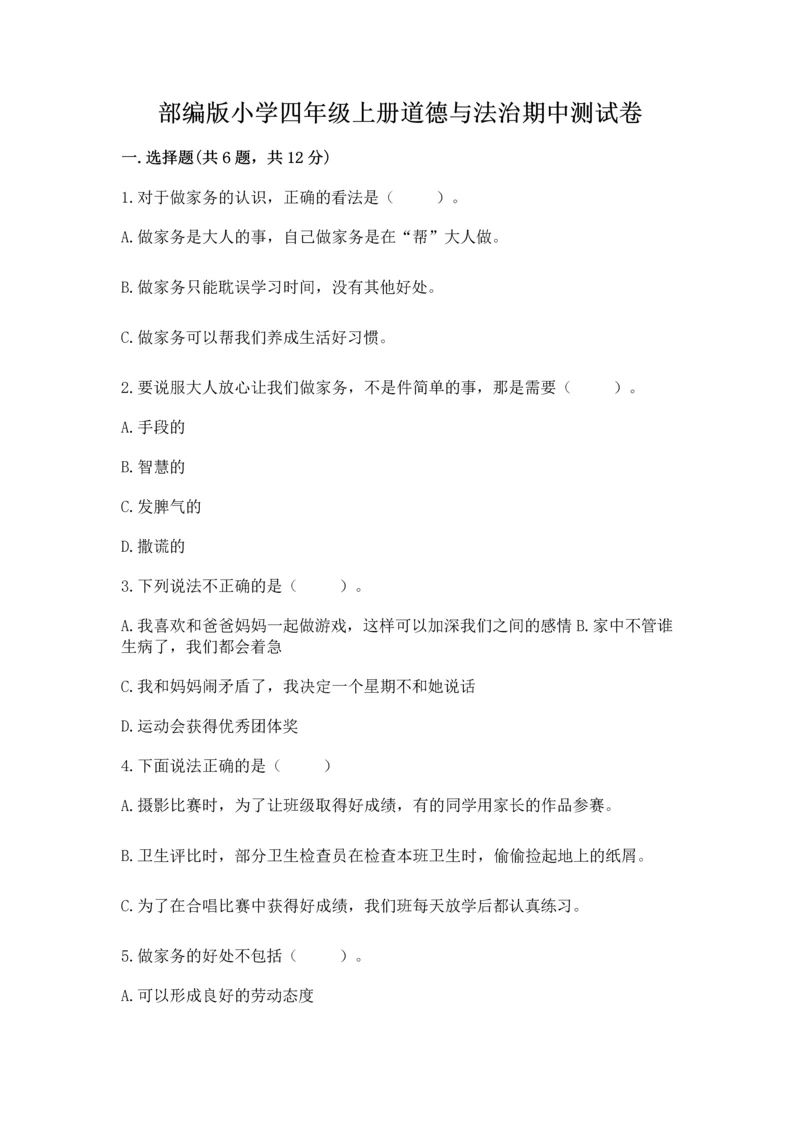 部编版小学四年级上册道德与法治期中测试卷

一.选择题(共6题，共12分)

1.对于做家务的认识，正确的看法是（　　）。

A.做家务是大人的事，自己做家务是在“帮”大人做。

B.做家务只能耽误学习时间，没有其他好处。

C.做家务可以帮我们养成生活好习惯。

2.要说服大人放心让我们做家务，不是件简单的事，那是需要（　　）。

A.手段的

B.智慧的

C.发脾气的

D.撒谎的

3.下列说法不正确的是（　　）。

A.我喜欢和爸爸妈妈一起做游戏，这样可以加深我们之间的感情 B.家中不管谁生病了，我们都会着急

C.我和妈妈闹矛盾了，我决定一个星期不和她说话

D.运动会获得优秀团体奖

4.下面说法正确的是（　　）

A.摄影比赛时，为了让班级取得好成绩，有的同学用家长的作品参赛。

B.卫生评比时，部分卫生检查员在检查本班卫生时，偷偷捡起地上的纸屑。

C.为了在合唱比赛中获得好成绩，我们班每天放学后都认真练习。

5.做家务的好处不包括（　　）。

A.可以形成良好的劳动态度